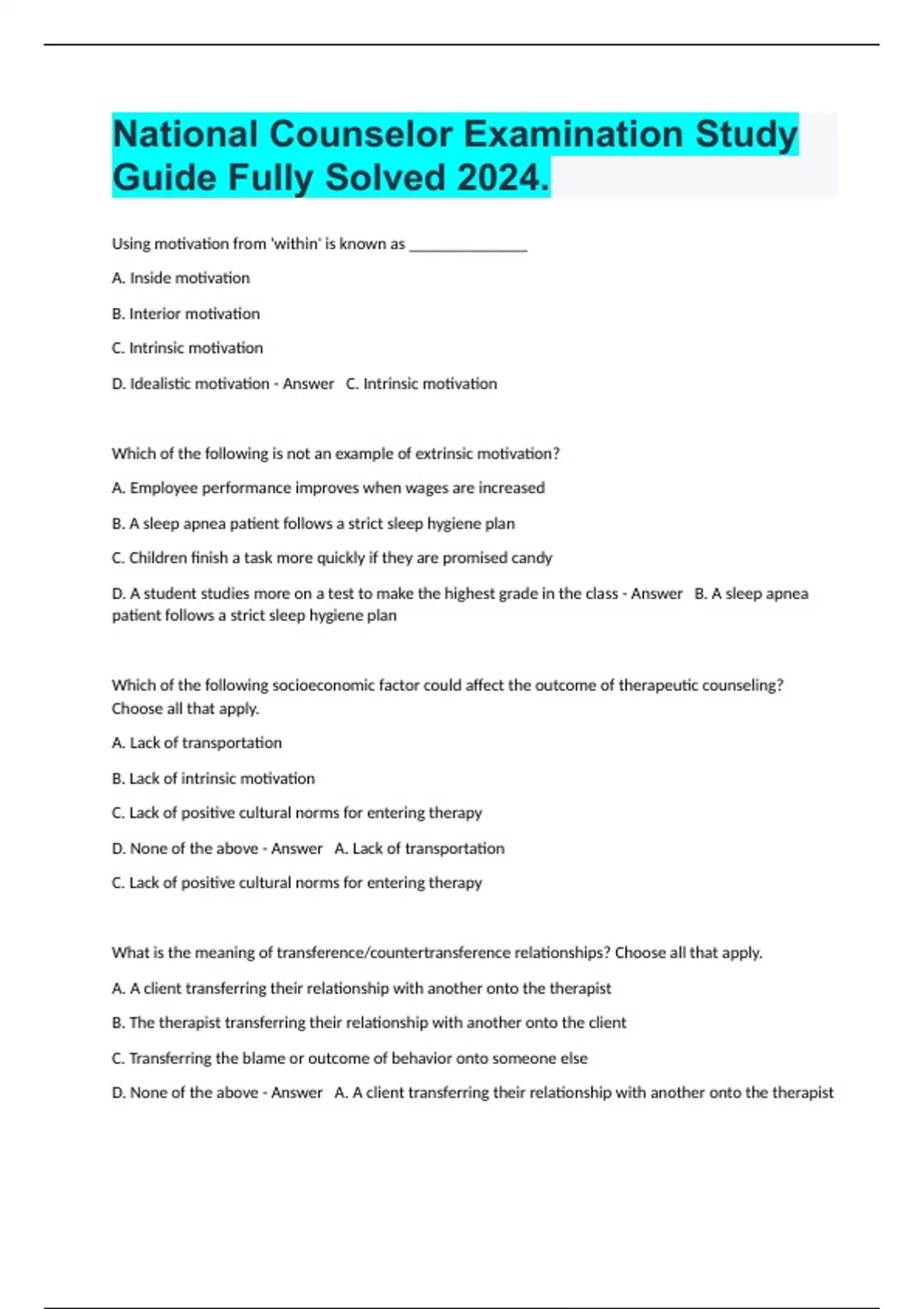 National Counselor Examination Study Guide Fully Solved 2024.

Using motivation from 'within' is known as _______________

A. Inside motivation

B. Interior motivation

C. Intrinsic motivation

D. Idealistic motivation - Answer C. Intrinsic motivation

Which of the following is not an example of extrinsic motivation?

A. Employee performance improves when wages are increased

B. A sleep apnea patient follows a strict sleep hygiene plan

C. Children finish a task more quickly if they are promised candy

D. A student studies more on a test to make the highest grade in the class - Answer B. A sleep apnea patient follows a strict sleep hygiene plan

Which of the following socioeconomic factor could affect the outcome of therapeutic counseling? Choose all that apply.

A. Lack of transportation

B. Lack of intrinsic motivation

C. Lack of positive cultural norms for entering therapy

D. None of the above - Answer A. Lack of transportation

C. Lack of positive cultural norms for entering therapy

What is the meaning of transference/countertransference relationships? Choose all that apply.

A. A client transferring their relationship with another onto the therapist

B. The therapist transferring their relationship with another onto the client

C. Transferring the blame or outcome of behavior onto someone else

D. None of the above - Answer A. A client transferring their relationship with another onto the therapist